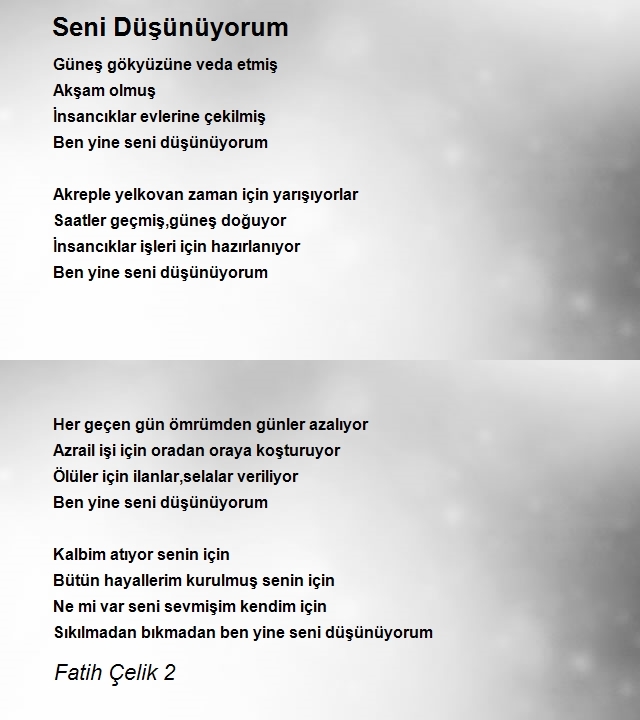 Seni Düşünüyorum

Güneş gökyüzüne veda etmiş
Akşam olmuş
İnsancıklar evlerine çekilmiş
Ben yine seni düşünüyorum

Akreple yelkovan zaman için yarışıyorlar
Saatler geçmiş,güneş doğuyor
İnsancıklar işleri için hazırlanıyor
Ben yine seni düşünüyorum

Her geçen gün ömrümden günler azalıyor
Azrail işi için oradan oraya koşturuyor
Ölüler için ilanlar,selalar veriliyor
Ben yine seni düşünüyorum

Kalbim atıyor senin için
Bütün hayallerim kurulmuş senin için
Ne mi var seni sevmişim kendim için
Sıkılmadan bıkmadan ben yine seni düşünüyorum

Fatih Çelik 2